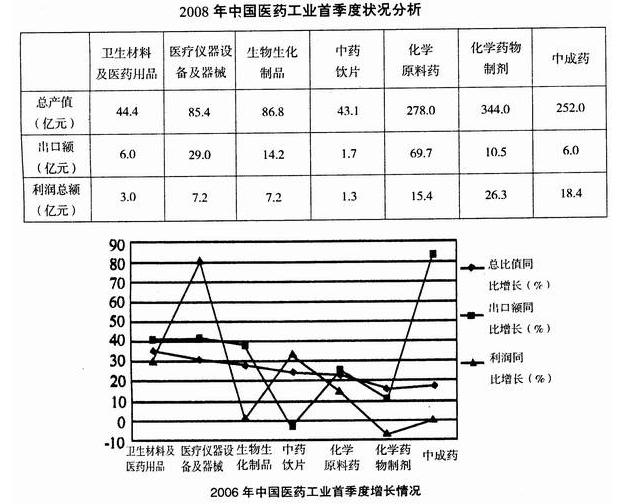 2008 年中国医药工业首季度状况分析

| | 卫生材料及医药用品 | 医疗仪器设备及器械 | 生物生化制品 | 中药饮片 | 化学原料药 | 化学药物制剂 | 中成药 |
|---|---|---|---|---|---|---|---|
| 总产值（亿元） | 44.4 | 85.4 | 86.8 | 43.1 | 278.0 | 344.0 | 252.0 |
| 出口额（亿元） | 6.0 | 29.0 | 14.2 | 1.7 | 69.7 | 10.5 | 6.0 |
| 利润总额（亿元） | 3.0 | 7.2 | 7.2 | 1.3 | 15.4 | 26.3 | 18.4 |

90
80
70
60
50
40
30
20
10
0
-10

总比值同比增长（%）
出口额同比增长（%）
利润同比增长（%）

卫生材料及医药用品
医疗仪器设备及器械
生物生化制品
中药饮片
化学原料药
化学药物制剂
中成药

2006 年中国医药工业首季度增长情况